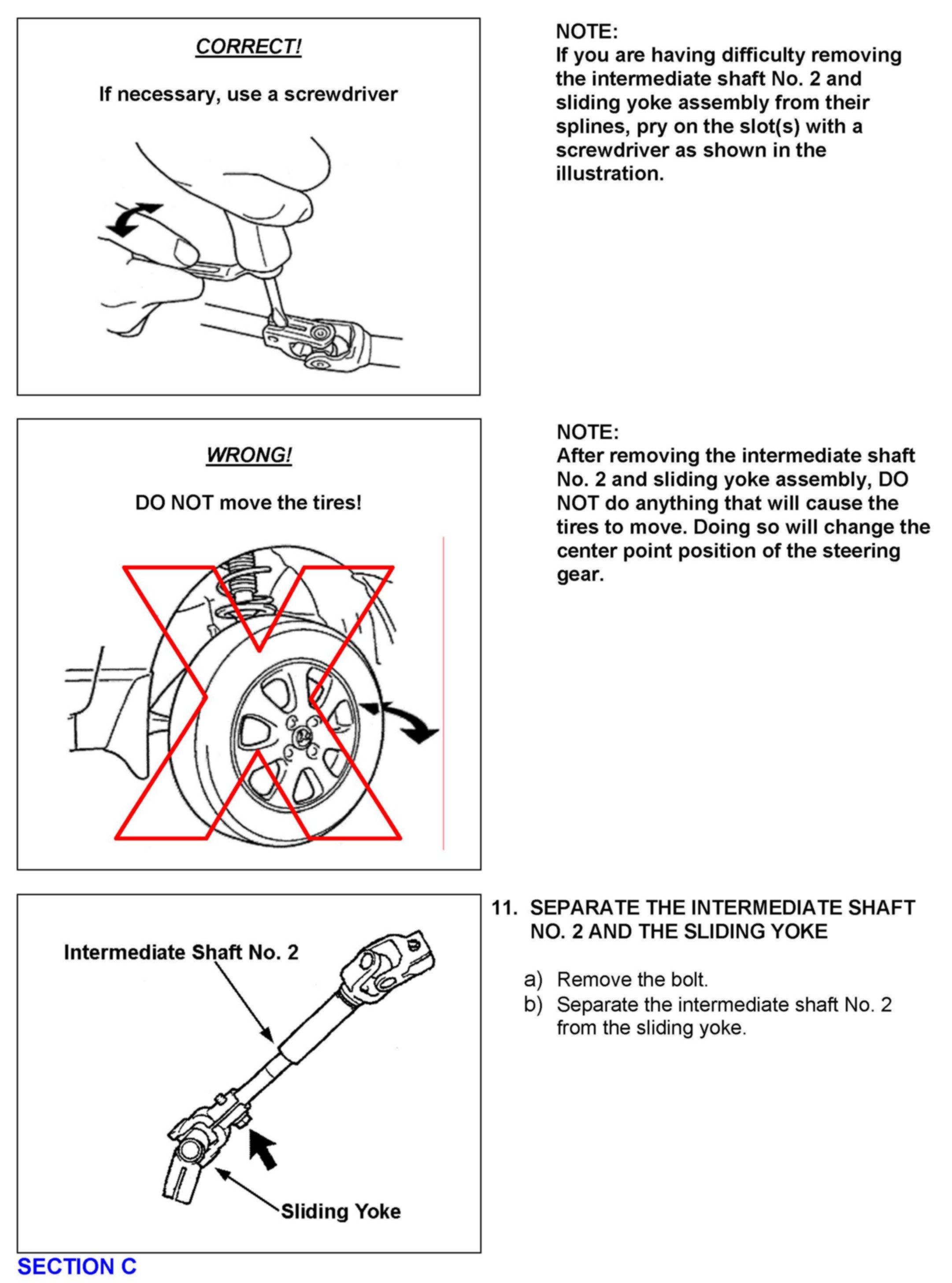 CORRECT!

If necessary, use a screwdriver

NOTE:
If you are having difficulty removing the intermediate shaft No. 2 and sliding yoke assembly from their splines, pry on the slot(s) with a screwdriver as shown in the illustration.

WRONG!

DO NOT move the tires!

NOTE:
After removing the intermediate shaft No. 2 and sliding yoke assembly, DO NOT do anything that will cause the tires to move. Doing so will change the center point position of the steering gear.

Intermediate Shaft No. 2

Sliding Yoke

11. SEPARATE THE INTERMEDIATE SHAFT NO. 2 AND THE SLIDING YOKE

a) Remove the bolt.
b) Separate the intermediate shaft No. 2 from the sliding yoke.

SECTION C